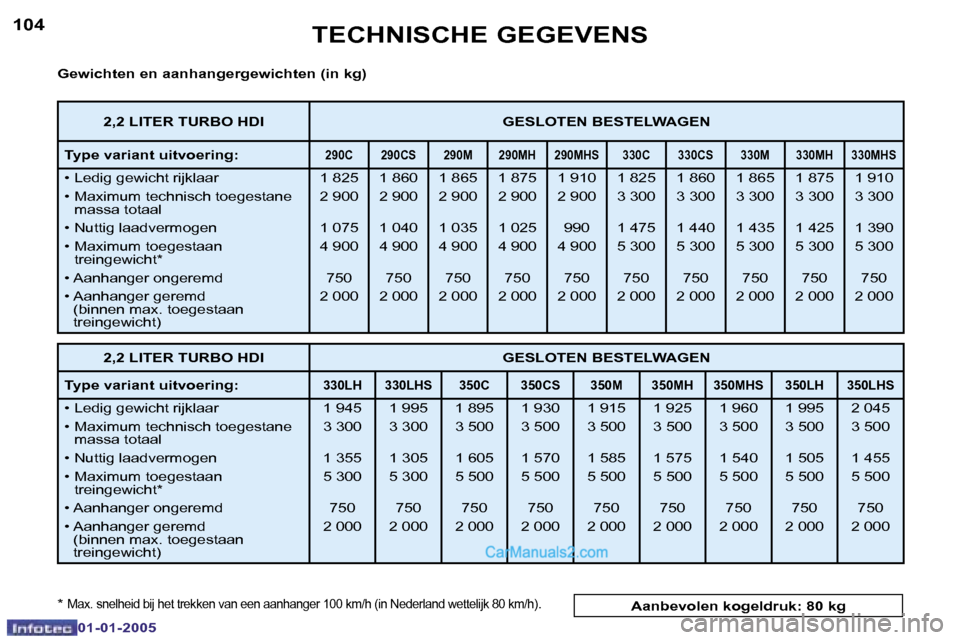 104

TECHNISCHE GEGEVENS

Gewichten en aanhangergewichten (in kg)

| 2,2 LITER TURBO HDI | GESLOTEN BESTELWAGEN | | | | | | | | | |
|---|---|---|---|---|---|---|---|---|---|---|
| Type variant uitvoering: | 290C | 290CS | 290M | 290MH | 290MHS | 330C | 330CS | 330M | 330MH | 330MHS |
| • Ledig gewicht rijklaar | 1 825 | 1 860 | 1 865 | 1 875 | 1 910 | 1 825 | 1 860 | 1 865 | 1 875 | 1 910 |
| • Maximum technisch toegestane massa totaal | 2 900 | 2 900 | 2 900 | 2 900 | 2 900 | 3 300 | 3 300 | 3 300 | 3 300 | 3 300 |
| • Nuttig laadvermogen | 1 075 | 1 040 | 1 035 | 1 025 | 990 | 1 475 | 1 440 | 1 435 | 1 425 | 1 390 |
| • Maximum toegestaan treingewicht* | 4 900 | 4 900 | 4 900 | 4 900 | 4 900 | 5 300 | 5 300 | 5 300 | 5 300 | 5 300 |
| • Aanhanger ongeremd | 750 | 750 | 750 | 750 | 750 | 750 | 750 | 750 | 750 | 750 |
| • Aanhanger geremd (binnen max. toegestaan treingewicht) | 2 000 | 2 000 | 2 000 | 2 000 | 2 000 | 2 000 | 2 000 | 2 000 | 2 000 | 2 000 |

| 2,2 LITER TURBO HDI | GESLOTEN BESTELWAGEN | | | | | | | | |
|---|---|---|---|---|---|---|---|---|---|
| Type variant uitvoering: | 330LH | 330LHS | 350C | 350CS | 350M | 350MH | 350MHS | 350LH | 350LHS |
| • Ledig gewicht rijklaar | 1 945 | 1 995 | 1 895 | 1 930 | 1 915 | 1 925 | 1 960 | 1 995 | 2 045 |
| • Maximum technisch toegestane massa totaal | 3 300 | 3 300 | 3 500 | 3 500 | 3 500 | 3 500 | 3 500 | 3 500 | 3 500 |
| • Nuttig laadvermogen | 1 355 | 1 305 | 1 605 | 1 570 | 1 585 | 1 575 | 1 540 | 1 505 | 1 455 |
| • Maximum toegestaan treingewicht* | 5 300 | 5 300 | 5 500 | 5 500 | 5 500 | 5 500 | 5 500 | 5 500 | 5 500 |
| • Aanhanger ongeremd | 750 | 750 | 750 | 750 | 750 | 750 | 750 | 750 | 750 |
| • Aanhanger geremd (binnen max. toegestaan treingewicht) | 2 000 | 2 000 | 2 000 | 2 000 | 2 000 | 2 000 | 2 000 | 2 000 | 2 000 |

CarManuals2.com

* Max. snelheid bij het trekken van een aanhanger 100 km/h (in Nederland wettelijk 80 km/h).

Aanbevolen kogeldruk: 80 kg

Infotec 01-01-2005

carmanualsonline.info